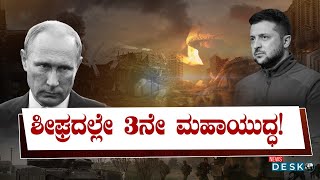 ಶೀಘ್ರದಲ್ಲೇ 3ನೇ ಮಹಾಯುದ್ಧ!

NEWS DESK